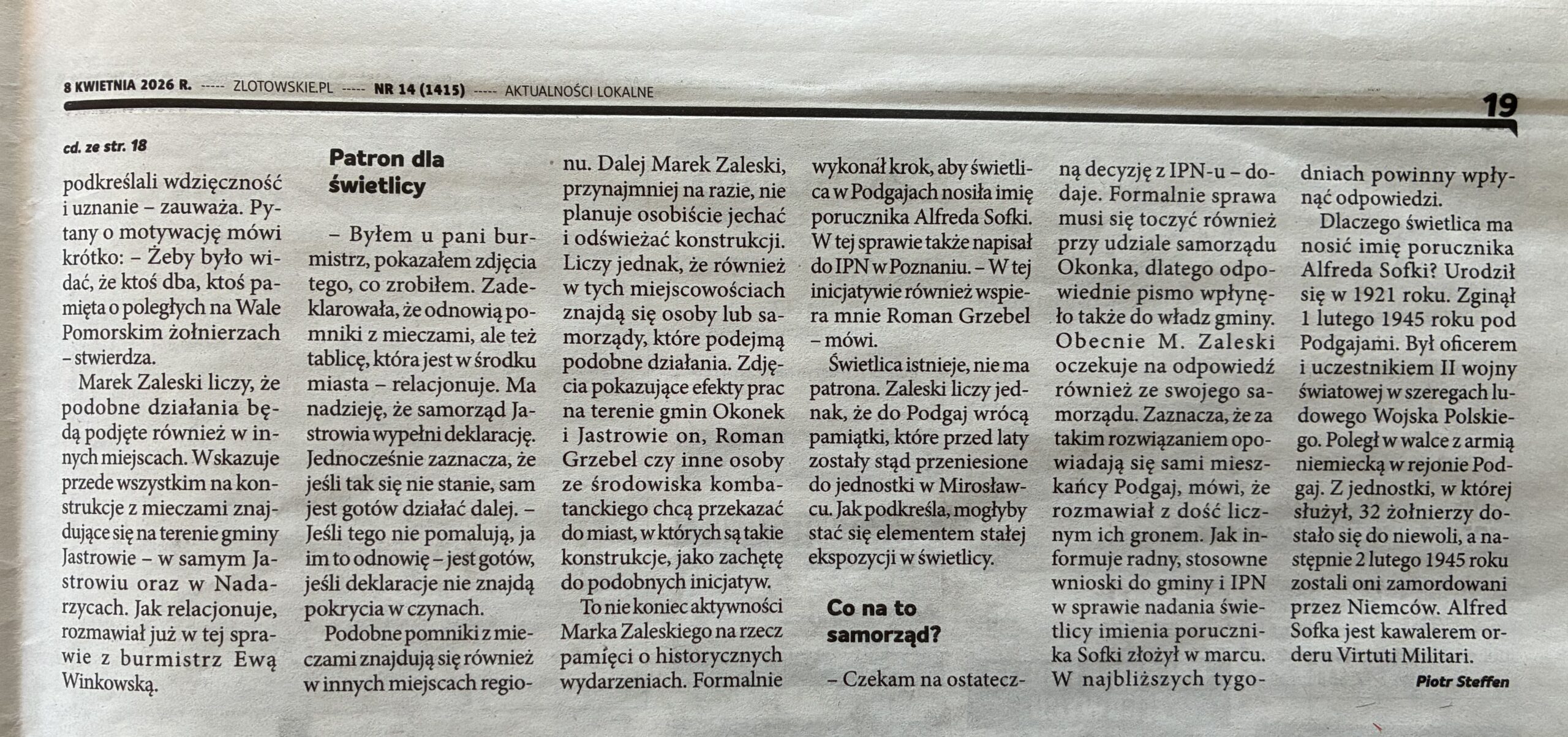 8 KWIETNIA 2026 R. ----- ZLOTOWSKIE.PL ----- NR 14 (1415) ----- AKTUALNOŚCI LOKALNE

19

cd. ze str. 18

podkreślali wdzięczność i uznanie – zauważa. Pytany o motywację mówi krótko: – Żeby było widać, że ktoś dba, ktoś pamięta o poległych na Wale Pomorskim żołnierzach – stwierdza.

Marek Zaleski liczy, że podobne działania będą podjęte również w innych miejscach. Wskazuje przede wszystkim na konstrukcje z mieczami znajdujące się na terenie gminy Jastrowie – w samym Jastrowiu oraz w Nadarzycach. Jak relacjonuje, rozmawiał już w tej sprawie z burmistrz Ewą Winkowską.

Patron dla świetlicy

– Byłem u pani burmistrz, pokazałem zdjęcia tego, co zrobiłem. Zadeklarowała, że odnowią pomniki z mieczami, ale też tablicę, która jest w środku miasta – relacjonuje. Ma nadzieję, że samorząd Jastrowia wypełni deklarację. Jednocześnie zaznacza, że jeśli tak się nie stanie, sam jest gotów działać dalej. – Jeśli tego nie pomalują, ja im to odnowię – jest gotów, jeśli deklaracje nie znajdą pokrycia w czynach.

Podobne pomniki z mieczami znajdują się również w innych miejscach regionu. Dalej Marek Zaleski, przynajmniej na razie, nie planuje osobiście jechać i odświeżać konstrukcji. Liczy jednak, że również w tych miejscowościach znajdą się osoby lub samorządy, które podejmą podobne działania. Zdjęcia pokazujące efekty prac na terenie gmin Okonek i Jastrowie on, Roman Grzebel czy inne osoby ze środowiska kombatanckiego chcą przekazać do miast, w których są takie konstrukcje, jako zachętę do podobnych inicjatyw.

To nie koniec aktywności Marka Zaleskiego na rzecz pamięci o historycznych wydarzeniach. Formalnie wykonał krok, aby świetlica w Podgajach nosiła imię porucznika Alfreda Sofki. W tej sprawie także napisał do IPN w Poznaniu. – W tej inicjatywie również wspiera mnie Roman Grzebel – mówi.

Świetlica istnieje, nie ma patrona. Zaleski liczy jednak, że do Podgaj wrócą pamiątki, które przed laty zostały stąd przeniesione do jednostki w Mirosławcu. Jak podkreśla, mogłyby stać się elementem stałej ekspozycji w świetlicy.

Co na to samorząd?

– Czekam na ostateczną decyzję z IPN-u – dodaje. Formalnie sprawa musi się toczyć również przy udziale samorządu Okonka, dlatego odpowiednie pismo wpłynęło także do władz gminy. Obecnie M. Zaleski oczekuje na odpowiedź również ze swojego samorządu. Zaznacza, że za takim rozwiązaniem opowiadają się sami mieszkańcy Podgaj, mówi, że rozmawiał z dość licznym ich gronem. Jak informuje radny, stosowne wnioski do gminy i IPN w sprawie nadania świetlicy imienia porucznika Sofki złożył w marcu. W najbliższych tygodniach powinny wpłynąć odpowiedzi.

Dlaczego świetlica ma nosić imię porucznika Alfreda Sofki? Urodził się w 1921 roku. Zginął 1 lutego 1945 roku pod Podgajami. Był oficerem i uczestnikiem II wojny światowej w szeregach ludowego Wojska Polskiego. Poległ w walce z armią niemiecką w rejonie Podgaj. Z jednostki, w której służył, 32 żołnierzy dostało się do niewoli, a następnie 2 lutego 1945 roku zostali oni zamordowani przez Niemców. Alfred Sofka jest kawalerem orderu Virtuti Militari.

Piotr Steffen